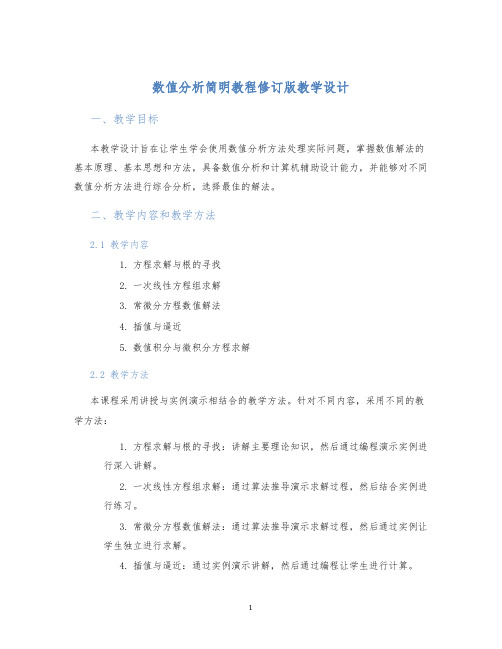 数值分析简明教程修订版教学设计

一、教学目标

本教学设计旨在让学生学会使用数值分析方法处理实际问题，掌握数值解法的基本原理、基本思想和方法，具备数值分析和计算机辅助设计能力，并能够对不同数值分析方法进行综合分析，选择最佳的解法。

二、教学内容和教学方法

2.1 教学内容

1. 方程求解与根的寻找
2. 一次线性方程组求解
3. 常微分方程数值解法
4. 插值与逼近
5. 数值积分与微积分方程求解

2.2 教学方法

本课程采用讲授与实例演示相结合的教学方法。针对不同内容，采用不同的教学方法：

1. 方程求解与根的寻找：讲解主要理论知识，然后通过编程演示实例进行深入讲解。

2. 一次线性方程组求解：通过算法推导演示求解过程，然后结合实例进行练习。

3. 常微分方程数值解法：通过算法推导演示求解过程，然后通过实例让学生独立进行求解。

4. 插值与逼近：通过实例演示讲解，然后通过编程让学生进行计算。

1